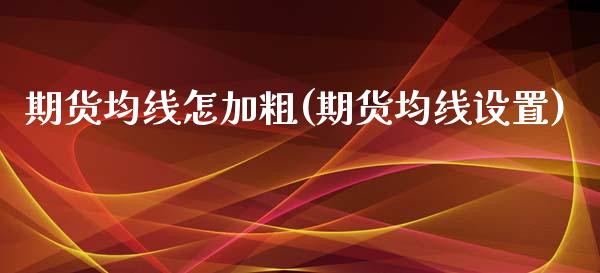 期货均线怎加粗(期货均线设置)